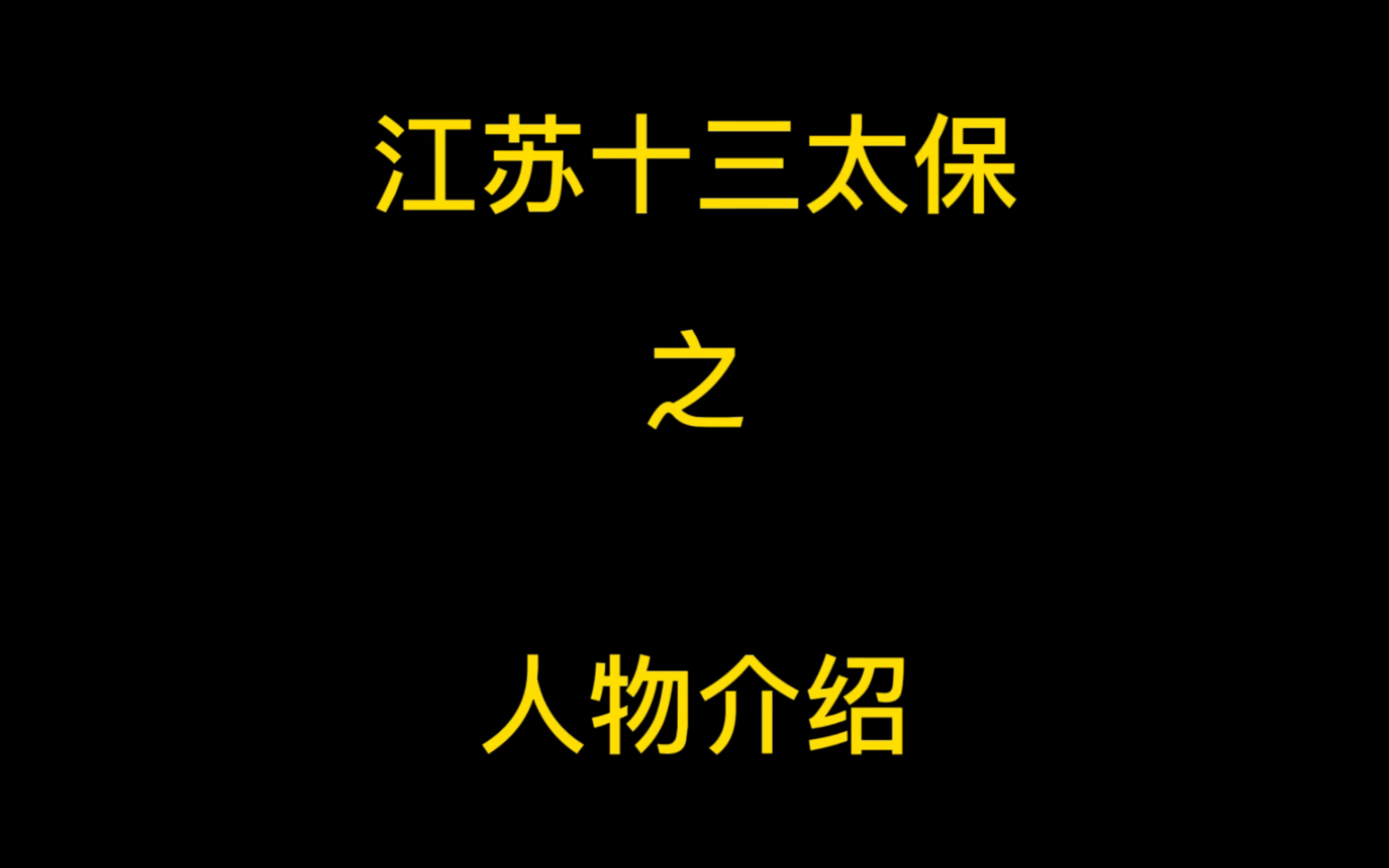 江苏十三太保

之

人物介绍